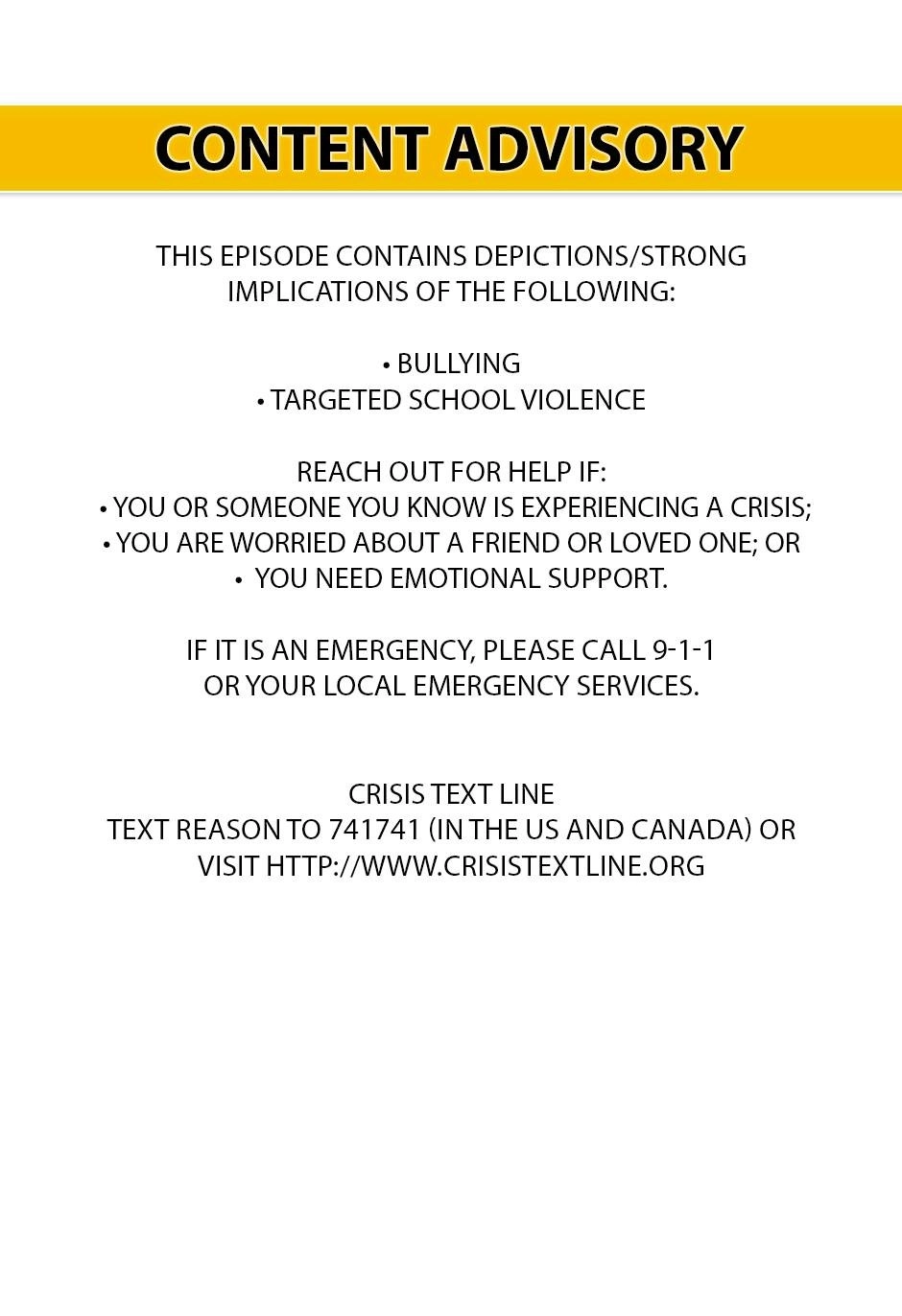 CONTENT ADVISORY

THIS EPISODE CONTAINS DEPICTIONS/STRONG IMPLICATIONS OF THE FOLLOWING:

• BULLYING
• TARGETED SCHOOL VIOLENCE

REACH OUT FOR HELP IF:
• YOU OR SOMEONE YOU KNOW IS EXPERIENCING A CRISIS;
• YOU ARE WORRIED ABOUT A FRIEND OR LOVED ONE; OR
• YOU NEED EMOTIONAL SUPPORT.

IF IT IS AN EMERGENCY, PLEASE CALL 9-1-1
OR YOUR LOCAL EMERGENCY SERVICES.

CRISIS TEXT LINE
TEXT REASON TO 741741 (IN THE US AND CANADA) OR
VISIT HTTP://WWW.CRISISTEXTLINE.ORG